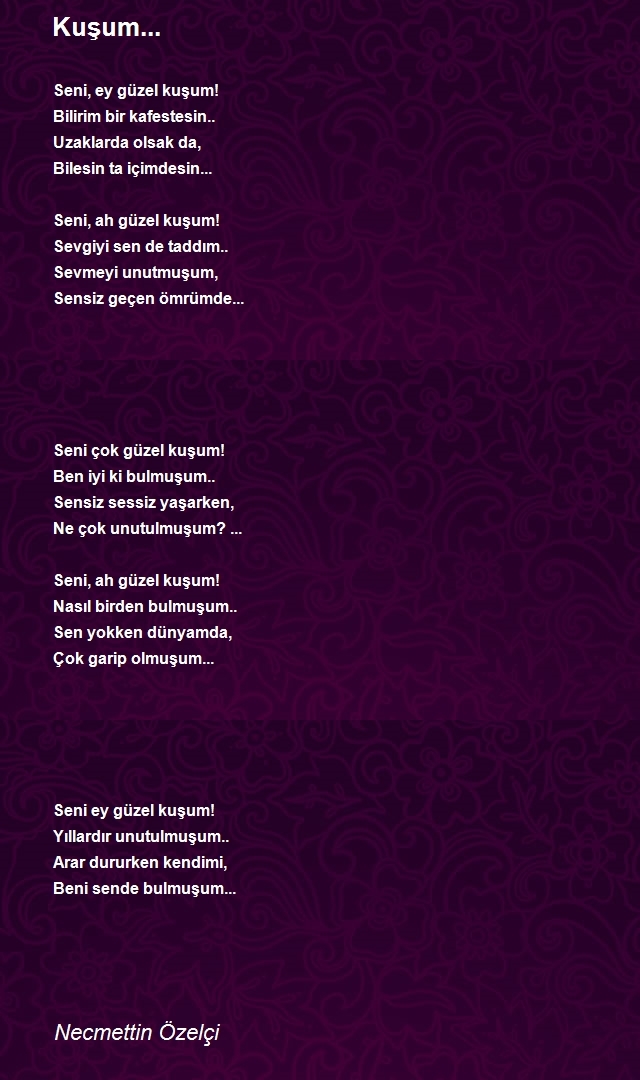 Kuşum...

Seni, ey güzel kuşum!
Bilirim bir kafestesin..
Uzaklarda olsak da,
Bilesin ta içimdesin...

Seni, ah güzel kuşum!
Sevgiyi sen de taddım..
Sevmeyi unutmuşum,
Sensiz geçen ömrümde...

Seni çok güzel kuşum!
Ben iyi ki bulmuşum..
Sensiz sessiz yaşarken,
Ne çok unutulmuşum? ...

Seni, ah güzel kuşum!
Nasıl birden bulmuşum..
Sen yokken dünyamda,
Çok garip olmuşum...

Seni ey güzel kuşum!
Yıllardır unutulmuşum..
Arar dururken kendimi,
Beni sende bulmuşum...

Necmettin Özelçi